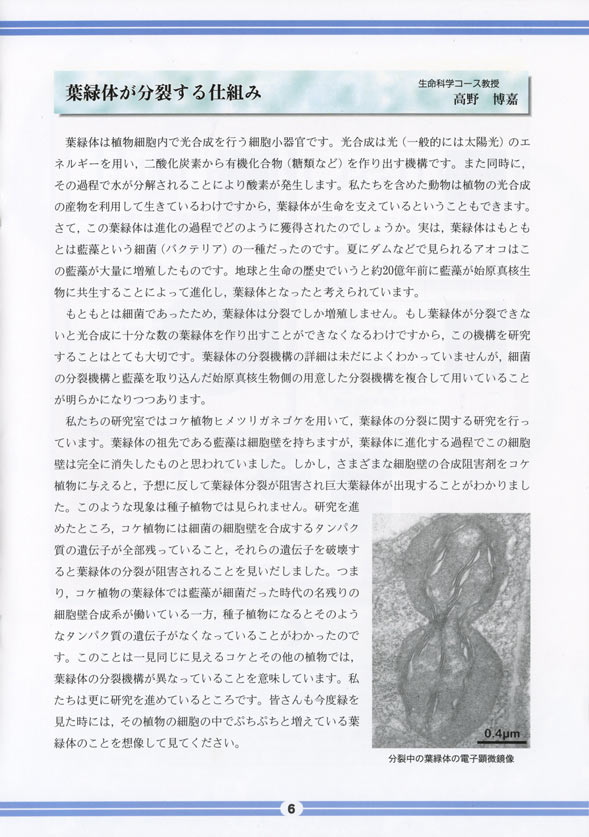 葉緑体が分裂する仕組み

生命科学コース教授
高野　博嘉

葉緑体は植物細胞内で光合成を行う細胞小器官です。光合成は光（一般的には太陽光）のエネルギーを用い，二酸化炭素から有機化合物（糖類など）を作り出す機構です。また同時に，その過程で水が分解されることにより酸素が発生します。私たちを含めた動物は植物の光合成の産物を利用して生きているわけですから，葉緑体が生命を支えているということもできます。さて，この葉緑体は進化の過程でどのように獲得されたのでしょうか。実は，葉緑体はもともとは藍藻という細菌（バクテリア）の一種だったのです。夏にダムなどで見られるアオコはこの藍藻が大量に増殖したものです。地球と生命の歴史でいうと約20億年前に藍藻が始原真核生物に共生することによって進化し，葉緑体となったと考えられています。

もともとは細菌であったため，葉緑体は分裂でしか増殖しません。もし葉緑体が分裂できないと光合成に十分な数の葉緑体を作り出すことができなくなるわけですから，この機構を研究することはとても大切です。葉緑体の分裂機構の詳細は未だによくわかっていませんが，細菌の分裂機構と藍藻を取り込んだ始原真核生物側の用意した分裂機構を複合して用いていることが明らかになりつつあります。

私たちの研究室ではコケ植物ヒメツリガネゴケを用いて，葉緑体の分裂に関する研究を行っています。葉緑体の祖先である藍藻は細胞壁を持ちますが，葉緑体に進化する過程でこの細胞壁は完全に消失したものと思われていました。しかし，さまざまな細胞壁の合成阻害剤をコケ植物に与えると，予想に反して葉緑体分裂が阻害され巨大葉緑体が出現することがわかりました。このような現象は種子植物では見られません。研究を進めたところ，コケ植物には細菌の細胞壁を合成するタンパク質の遺伝子が全部残っていること，それらの遺伝子を破壊すると葉緑体の分裂が阻害されることを見いだしました。つまり，コケ植物の葉緑体では藍藻が細菌だった時代の名残りの細胞壁合成系が働いている一方，種子植物になるとそのようなタンパク質の遺伝子がなくなっていることがわかったのです。このことは一見同じに見えるコケとその他の植物では，葉緑体の分裂機構が異なっていることを意味しています。私たちは更に研究を進めているところです。皆さんも今度緑を見た時には，その植物の細胞の中でぷちぷちと増えている葉緑体のことを想像して見てください。

0.4μm

分裂中の葉緑体の電子顕微鏡像

6